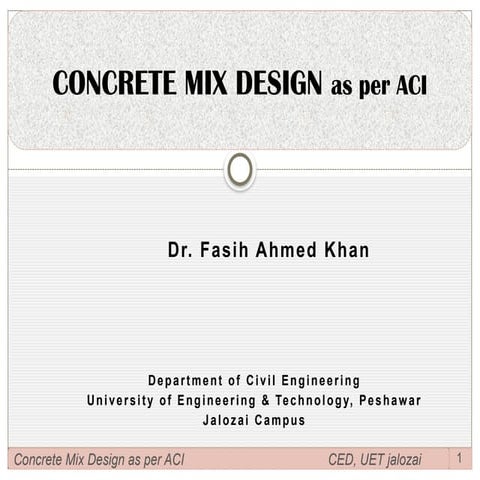 CONCRETE MIX DESIGN as per ACI

Dr. Fasih Ahmed Khan

Department of Civil Engineering
University of Engineering & Technology, Peshawar
Jalozai Campus

Concrete Mix Design as per ACI CED, UET jalozai 1